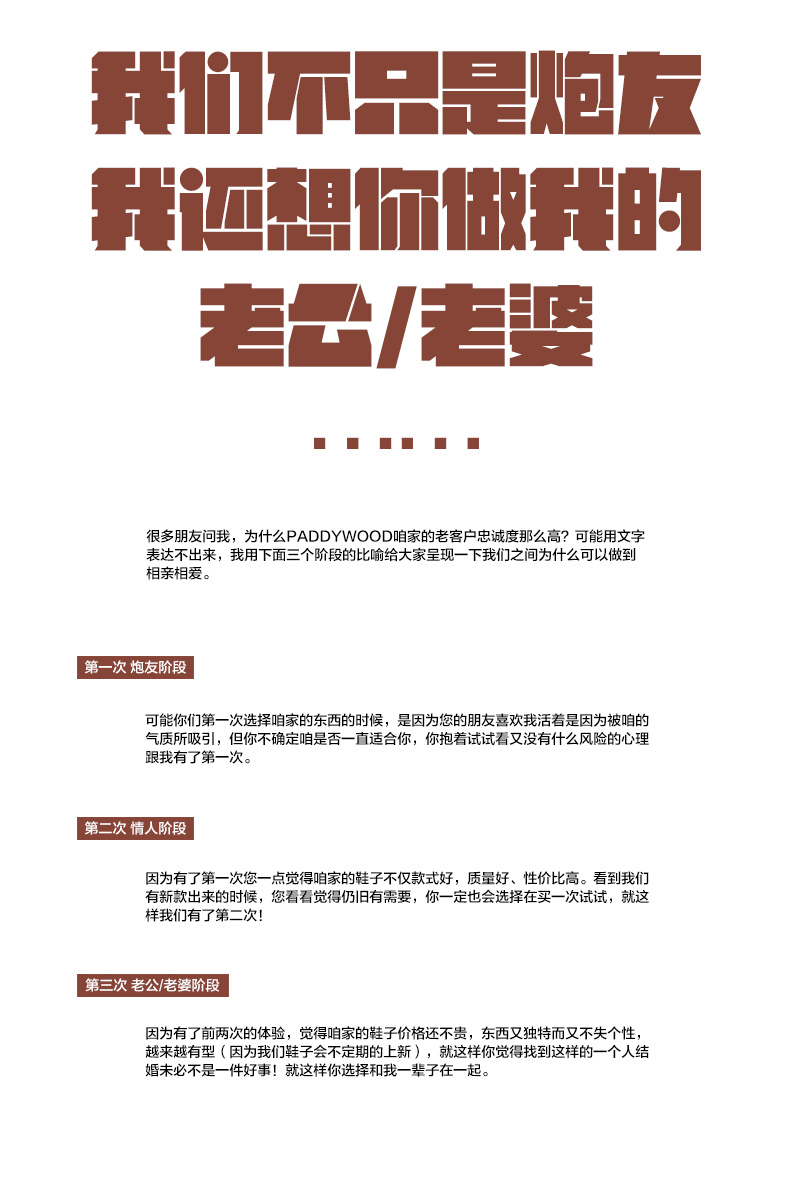 我们不只是炮友
我还想你做我的
老公/老婆

......

很多朋友问我，为什么PADDYWOOD咱家的老客户忠诚度那么高？可能用文字表达不出来，我用下面三个阶段的比喻给大家呈现一下我们之间为什么可以做到相亲相爱。

第一次 炮友阶段

可能你们第一次选择咱家的东西的时候，是因为您的朋友喜欢我活着是因为被咱的气质所吸引，但你不确定咱是否一直适合你，你抱着试试看又没有什么风险的心理跟我有了第一次。

第二次 情人阶段

因为有了第一次您一点觉得咱家的鞋子不仅款式好，质量好、性价比高。看到我们有新款出来的时候，您看看觉得仍旧有需要，你一定也会选择在买一次试试，就这样我们有了第二次！

第三次 老公/老婆阶段

因为有了前两次的体验，觉得咱家的鞋子价格还不贵，东西又独特而又不失个性，越来越有型（因为我们鞋子会不定期的上新），就这样你觉得找到这样的一个人结婚未必不是一件好事！就这样你选择和我一辈子在一起。